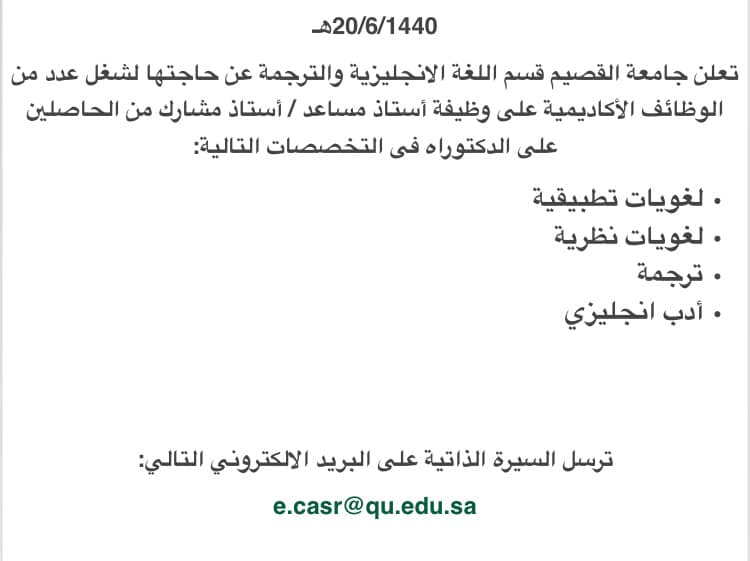 20/6/1440هـ

تعلن جامعة القصيم قسم اللغة الانجليزية والترجمة عن حاجتها لشغل عدد من الوظائف الأكاديمية على وظيفة أستاذ مساعد / أستاذ مشارك من الحاصلين على الدكتوراه فى التخصصات التالية:

• لغويات تطبيقية
• لغويات نظرية
• ترجمة
• أدب انجليزي

ترسل السيرة الذاتية على البريد الالكتروني التالي:

e.casr@qu.edu.sa